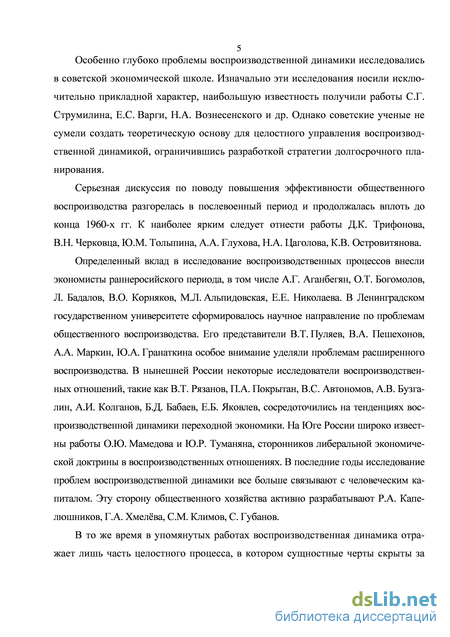 5

Особенно глубоко проблемы воспроизводственной динамики исследовались в советской экономической школе. Изначально эти исследования носили исключительно прикладной характер, наибольшую известность получили работы С.Г. Струмилина, Е.С. Варги, Н.А. Вознесенского и др. Однако советские ученые не сумели создать теоретическую основу для целостного управления воспроизводственной динамикой, ограничившись разработкой стратегии долгосрочного планирования.

Серьезная дискуссия по поводу повышения эффективности общественного воспроизводства разгорелась в послевоенный период и продолжалась вплоть до конца 1960-х гг. К наиболее ярким следует отнести работы Д.К. Трифонова, В.Н. Черковца, Ю.М. Толыпина, А.А. Глухова, Н.А. Цаголова, К.В. Островитянова.

Определенный вклад в исследование воспроизводственных процессов внесли экономисты раннеросийского периода, в том числе А.Г. Аганбегян, О.Т. Богомолов, Л. Бадалов, В.О. Корняков, М.Л. Альпидовская, Е.Е. Николаева. В Ленинградском государственном университете сформировалось научное направление по проблемам общественного воспроизводства. Его представители В.Т. Пуляев, В.А. Пешехонов, А.А. Маркин, Ю.А. Гранаткина особое внимание уделяли проблемам расширенного воспроизводства. В нынешней России некоторые исследователи воспроизводственных отношений, такие как В.Т. Рязанов, П.А. Покрытан, В.С. Автономов, А.В. Бузгалин, А.И. Колганов, Б.Д. Бабаев, Е.Б. Яковлев, сосредоточились на тенденциях воспроизводственной динамики переходной экономики. На Юге России широко известны работы О.Ю. Мамедова и Ю.Р. Туманяна, сторонников либеральной экономической доктрины в воспроизводственных отношениях. В последние годы исследование проблем воспроизводственной динамики все больше связывают с человеческим капиталом. Эту сторону общественного хозяйства активно разрабатывают Р.А. Капелюшников, Г.А. Хмелёва, С.М. Климов, С. Губанов.

В то же время в упомянутых работах воспроизводственная динамика отражает лишь часть целостного процесса, в котором сущностные черты скрыты за

dsLib.net
библиотека диссертаций